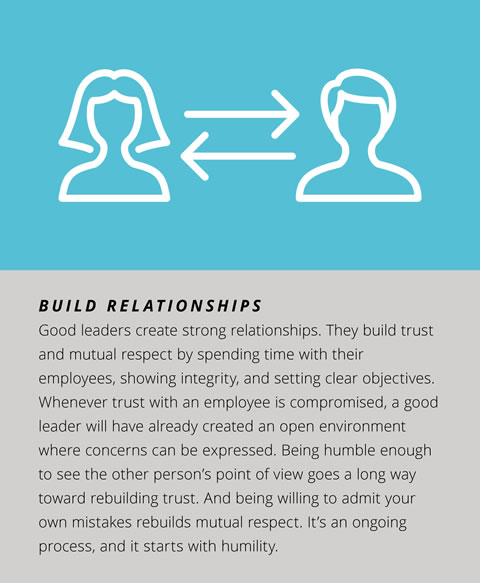 BUILD RELATIONSHIPS

Good leaders create strong relationships. They build trust and mutual respect by spending time with their employees, showing integrity, and setting clear objectives. Whenever trust with an employee is compromised, a good leader will have already created an open environment where concerns can be expressed. Being humble enough to see the other person's point of view goes a long way toward rebuilding trust. And being willing to admit your own mistakes rebuilds mutual respect. It's an ongoing process, and it starts with humility.